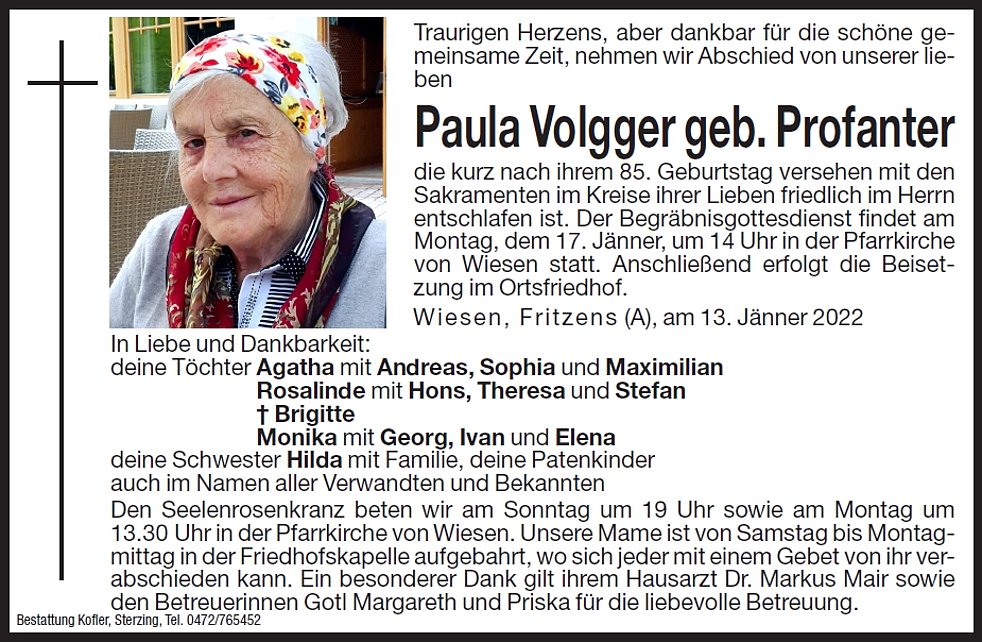 Traurigen Herzens, aber dankbar für die schöne gemeinsame Zeit, nehmen wir Abschied von unserer lieben

Paula Volgger geb. Profanter

die kurz nach ihrem 85. Geburtstag versehen mit den Sakramenten im Kreise ihrer Lieben friedlich im Herrn entschlafen ist. Der Begräbnisgottesdienst findet am Montag, dem 17. Jänner, um 14 Uhr in der Pfarrkirche von Wiesen statt. Anschließend erfolgt die Beisetzung im Ortsfriedhof.

Wiesen, Fritzens (A), am 13. Jänner 2022

In Liebe und Dankbarkeit:
deine Töchter Agatha mit Andreas, Sophia und Maximilian
Rosalinde mit Hons, Theresa und Stefan
† Brigitte
Monika mit Georg, Ivan und Elena
deine Schwester Hilda mit Familie, deine Patenkinder
auch im Namen aller Verwandten und Bekannten

Den Seelenrosenkranz beten wir am Sonntag um 19 Uhr sowie am Montag um 13.30 Uhr in der Pfarrkirche von Wiesen. Unsere Mame ist von Samstag bis Montagmittag in der Friedhofskapelle aufgebahrt, wo sich jeder mit einem Gebet von ihr verabschieden kann. Ein besonderer Dank gilt ihrem Hausarzt Dr. Markus Mair sowie den Betreuerinnen Gotl Margareth und Priska für die liebevolle Betreuung.

Bestattung Kofler, Sterzing, Tel. 0472/765452